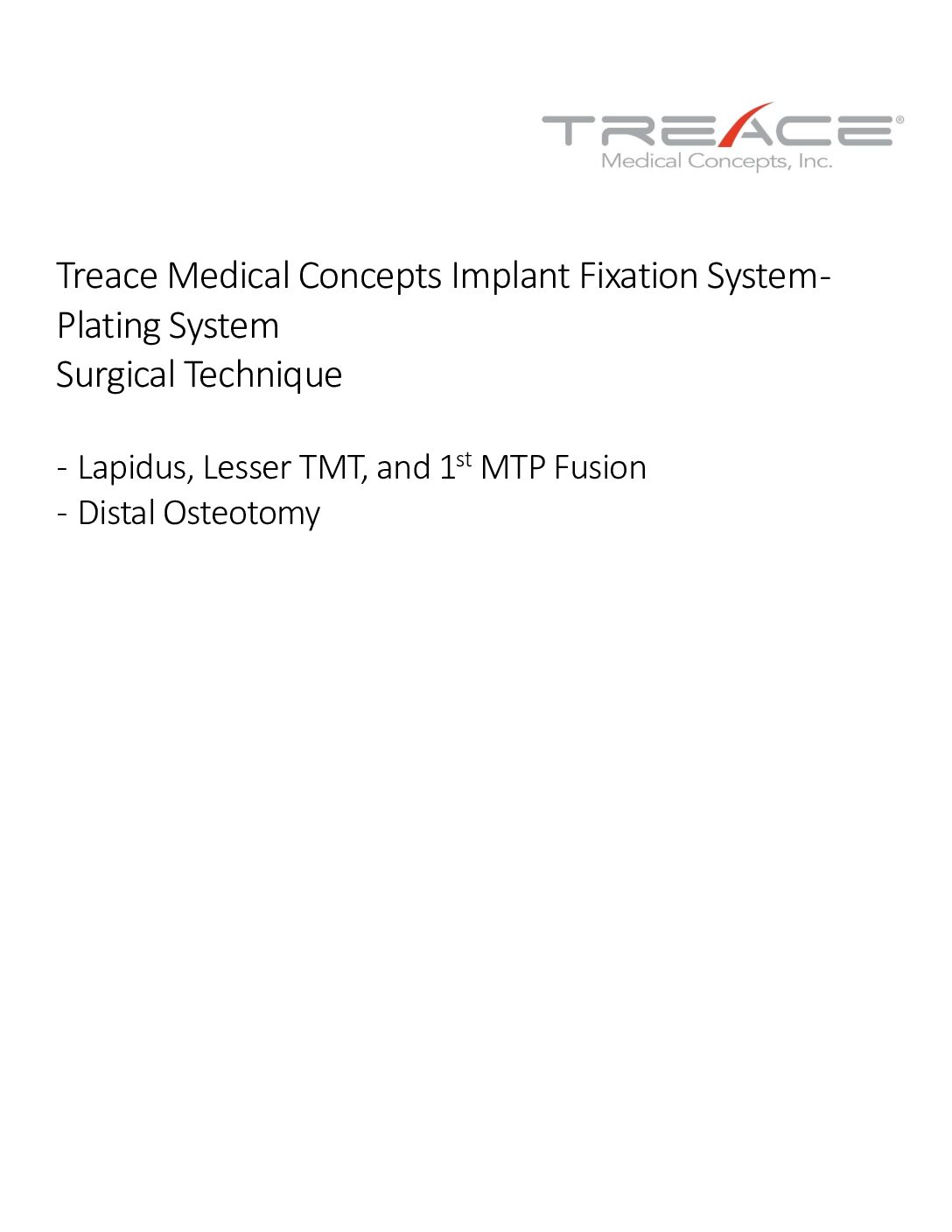 TREACE®
Medical Concepts, Inc.

Treace Medical Concepts Implant Fixation System-Plating System
Surgical Technique

- Lapidus, Lesser TMT, and 1$^{st}$ MTP Fusion
- Distal Osteotomy